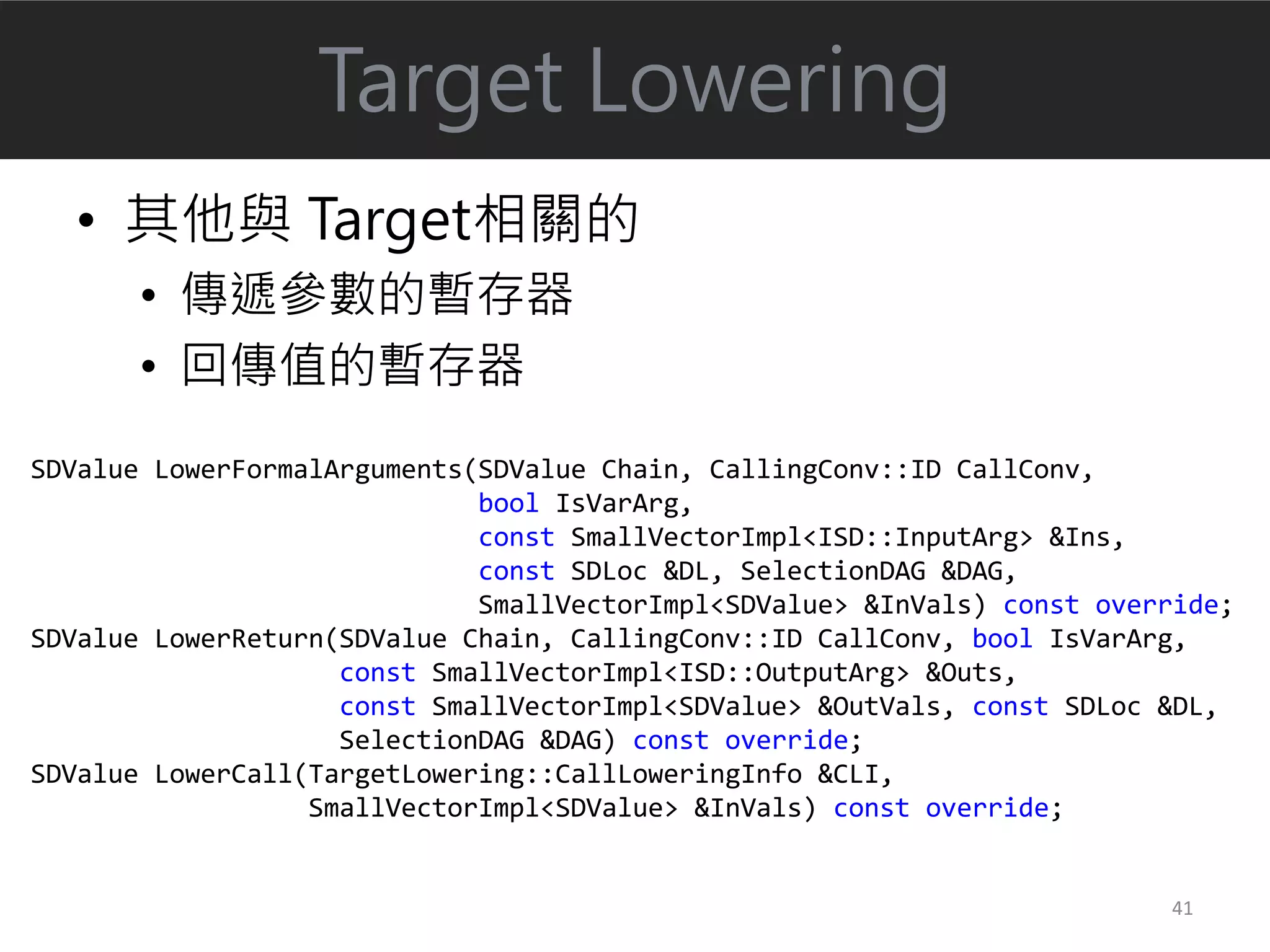 Target Lowering

• 其他與 Target相關的
  • 傳遞參數的暫存器
  • 回傳值的暫存器

SDValue LowerFormalArguments(SDValue Chain, CallingConv::ID CallConv,
                             bool IsVarArg,
                             const SmallVectorImpl<ISD::InputArg> &Ins,
                             const SDLoc &DL, SelectionDAG &DAG,
                             SmallVectorImpl<SDValue> &InVals) const override;
SDValue LowerReturn(SDValue Chain, CallingConv::ID CallConv, bool IsVarArg,
                    const SmallVectorImpl<ISD::OutputArg> &Outs,
                    const SmallVectorImpl<SDValue> &OutVals, const SDLoc &DL,
                    SelectionDAG &DAG) const override;
SDValue LowerCall(TargetLowering::CallLoweringInfo &CLI,
                  SmallVectorImpl<SDValue> &InVals) const override;

41